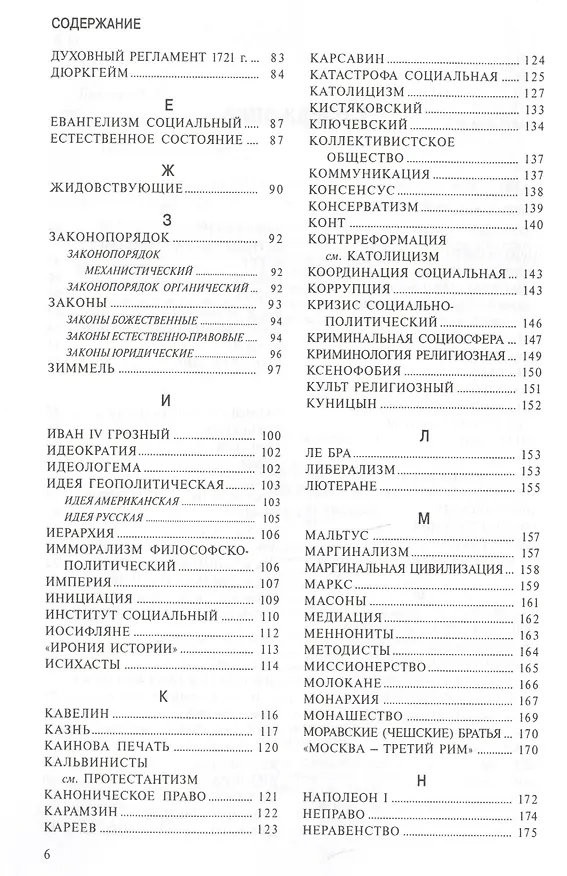 СОДЕРЖАНИЕ

ДУХОВНЫЙ РЕГЛАМЕНТ 1721 г. ... 83
ДЮРКГЕЙМ ... 84

Е

ЕВАНГЕЛИЗМ СОЦИАЛЬНЫЙ ... 87
ЕСТЕСТВЕННОЕ СОСТОЯНИЕ ... 87

Ж

ЖИДОВСТВУЮЩИЕ ... 90

З

ЗАКОНОПОРЯДОК ... 92
ЗАКОНОПОРЯДОК МЕХАНИСТИЧЕСКИЙ ... 92
ЗАКОНОПОРЯДОК ОРГАНИЧЕСКИЙ ... 92
ЗАКОНЫ ... 93
ЗАКОНЫ БОЖЕСТВЕННЫЕ ... 94
ЗАКОНЫ ЕСТЕСТВЕННО-ПРАВОВЫЕ ... 94
ЗАКОНЫ ЮРИДИЧЕСКИЕ ... 96
ЗИММЕЛЬ ... 97

И

ИВАН IV ГРОЗНЫЙ ... 100
ИДЕОКРАТИЯ ... 102
ИДЕОЛОГЕМА ... 102
ИДЕЯ ГЕОПОЛИТИЧЕСКАЯ ... 103
ИДЕЯ АМЕРИКАНСКАЯ ... 103
ИДЕЯ РУССКАЯ ... 105
ИЕРАРХИЯ ... 106
ИММОРАЛИЗМ ФИЛОСОФСКО-ПОЛИТИЧЕСКИЙ ... 106
ИМПЕРИЯ ... 107
ИНИЦИАЦИЯ ... 109
ИНСТИТУТ СОЦИАЛЬНЫЙ ... 110
ИОСИФЛЯНЕ ... 112
«ИРОНИЯ ИСТОРИИ» ... 113
ИСИХАСТЫ ... 114

К

КАВЕЛИН ... 116
КАЗНЬ ... 117
КАИНОВА ПЕЧАТЬ ... 120
КАЛЬВИНИСТЫ см. ПРОТЕСТАНТИЗМ
КАНОНИЧЕСКОЕ ПРАВО ... 121
КАРАМЗИН ... 122
КАРЕЕВ ... 123

КАРСАВИН ... 124
КАТАСТРОФА СОЦИАЛЬНАЯ ... 125
КАТОЛИЦИЗМ ... 127
КИСТЯКОВСКИЙ ... 133
КЛЮЧЕВСКИЙ ... 134
КОЛЛЕКТИВИСТСКОЕ ОБЩЕСТВО ... 137
КОММУНИКАЦИЯ ... 137
КОНСЕНСУС ... 138
КОНСЕРВАТИЗМ ... 139
КОНТ ... 140
КОНТРРЕФОРМАЦИЯ см. КАТОЛИЦИЗМ
КООРДИНАЦИЯ СОЦИАЛЬНАЯ ... 143
КОРРУПЦИЯ ... 143
КРИЗИС СОЦИАЛЬНО-ПОЛИТИЧЕСКИЙ ... 146
КРИМИНАЛЬНАЯ СОЦИОСФЕРА ... 147
КРИМИНОЛОГИЯ РЕЛИГИОЗНАЯ ... 149
КСЕНОФОБИЯ ... 150
КУЛЬТ РЕЛИГИОЗНЫЙ ... 151
КУНИЦЫН ... 152

Л

ЛЕ БРА ... 153
ЛИБЕРАЛИЗМ ... 153
ЛЮТЕРАНЕ ... 155

М

МАЛЬТУС ... 157
МАРГИНАЛИЗМ ... 157
МАРГИНАЛЬНАЯ ЦИВИЛИЗАЦИЯ ... 158
МАРКС ... 159
МАСОНЫ ... 161
МЕДИАЦИЯ ... 162
МЕННОНИТЫ ... 163
МЕТОДИСТЫ ... 164
МИССИОНЕРСТВО ... 165
МОЛОКАНЕ ... 166
МОНАРХИЯ ... 167
МОНАШЕСТВО ... 169
МОРАВСКИЕ (ЧЕШСКИЕ) БРАТЬЯ ... 170
«МОСКВА – ТРЕТИЙ РИМ» ... 170

Н

НАПОЛЕОН I ... 172
НЕПРАВО ... 174
НЕРАВЕНСТВО ... 175

6